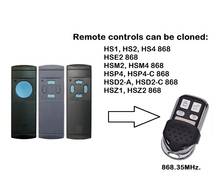 Remote controls can be cloned:
HS1, HS2, HS4 868
HSE2 868
HSM2, HSM4 868
HSP4, HSP4-C 868
HSD2-A, HSD2-C 868
HSZ1, HSZ2 868

868.35MHz.